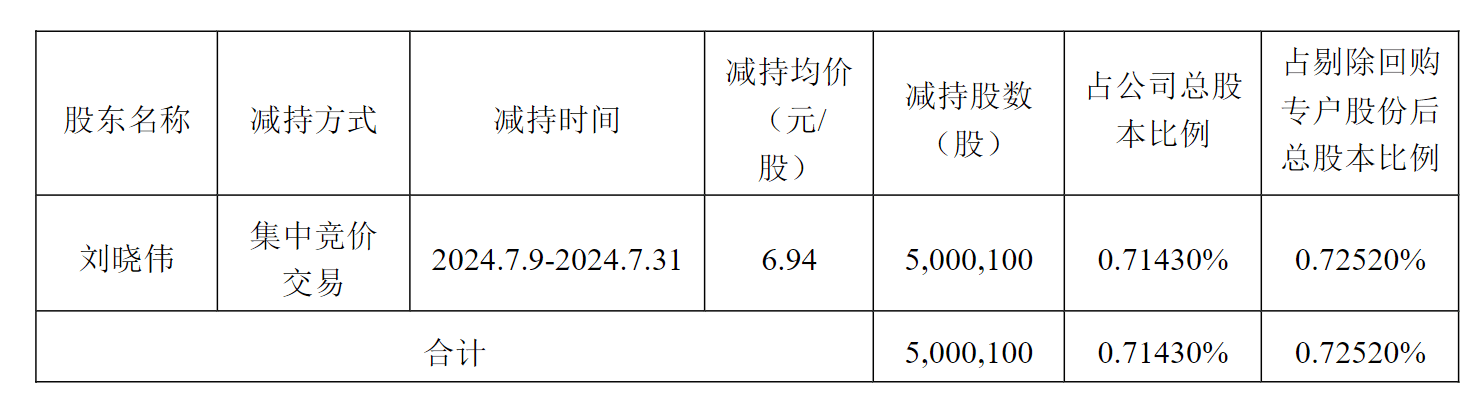 | 股东名称 | 减持方式 | 减持时间 | 减持均价（元/股） | 减持股数（股） | 占公司总股本比例 | 占剔除回购专户股份后总股本比例 |
|---|---|---|---|---|---|---|
| 刘晓伟 | 集中竞价交易 | 2024.7.9-2024.7.31 | 6.94 | 5,000,100 | 0.71430% | 0.72520% |
| 合计 | | | | 5,000,100 | 0.71430% | 0.72520% |